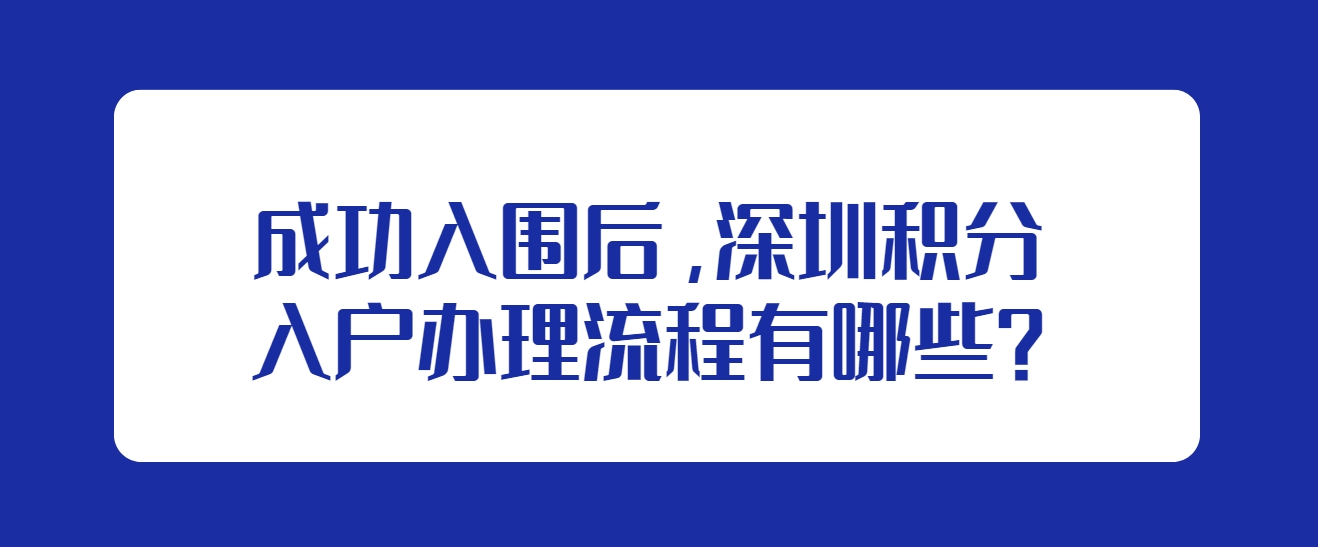 成功入围后，深圳积分入户办理流程有哪些？